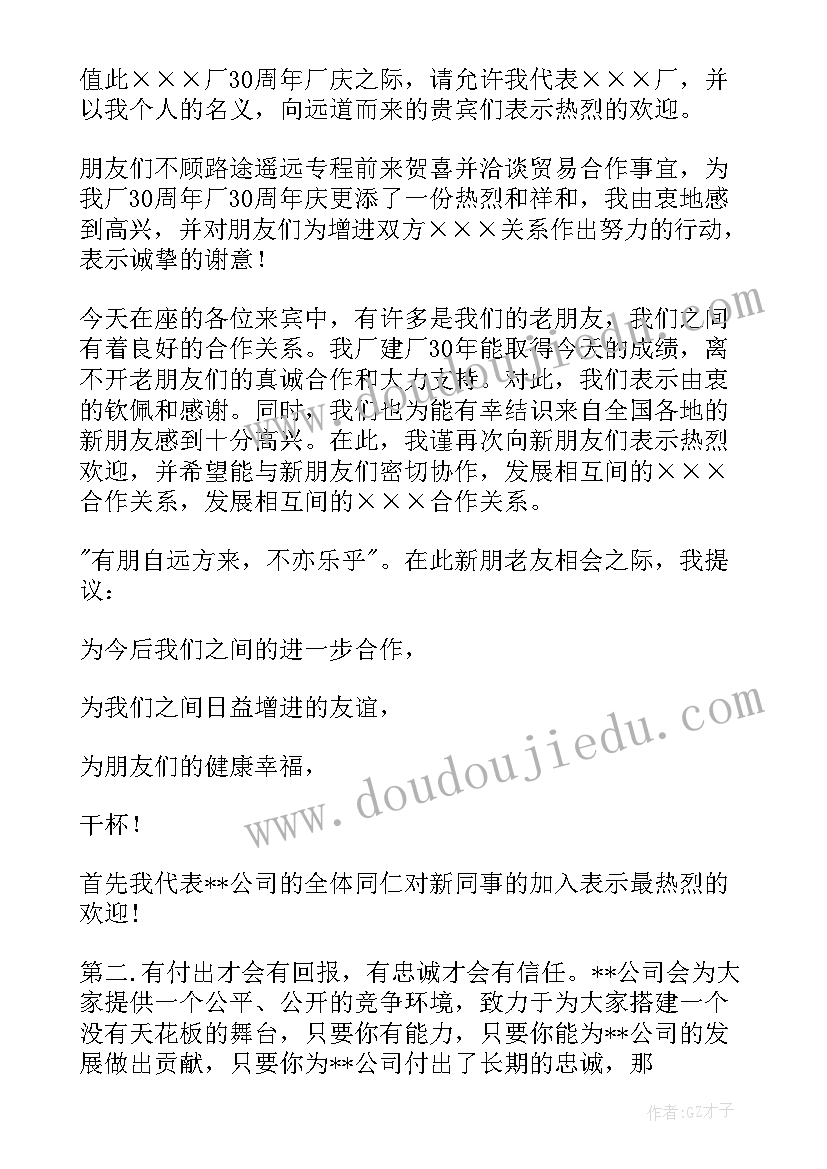 值此×××厂30周年厂庆之际，请允许我代表×××厂，并以我个人的名义，向远道而来的贵宾们表示热烈的欢迎。

朋友们不顾路途遥远专程前来贺喜并洽谈贸易合作事宜，为我厂30周年厂30周年庆更添了一份热烈和祥和，我由衷地感到高兴，并对朋友们为增进双方×××关系作出努力的行动，表示诚挚的谢意！

今天在座的各位来宾中，有许多是我们的老朋友，我们之间有着良好的合作关系。我厂建厂30年能取得今天的成绩，离不开老朋友们的真诚合作和大力支持。对此，我们表示由衷的钦佩和感谢。同时，我们也为能有幸结识来自全国各地的新朋友感到十分高兴。在此，我谨再次向新朋友们表示热烈欢迎，并希望能与新朋友们密切协作，发展相互间的×××合作关系，发展相互间的×××合作关系。

"有朋自远方来，不亦乐乎"。在此新朋老友相会之际，我提议：

为今后我们之间的进一步合作，

为我们之间日益增进的友谊，

为朋友们的健康幸福，

干杯！

首先我代表**公司的全体同仁对新同事的加入表示最热烈的欢迎!

第二.有付出才会有回报，有忠诚才会有信任。**公司会为大家提供一个公平、公开的竞争环境，致力于为大家搭建一个没有天花板的舞台，只要你有能力，只要你能为**公司的发展做出贡献，只要你为**公司付出了长期的忠诚，那

www.doudoujiedu.com

作者:GZ才子